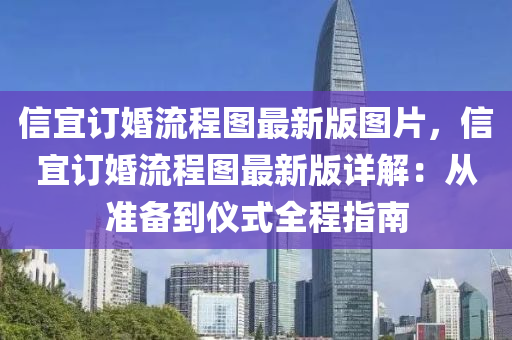 信宜订婚流程图最新版图片，信宜订婚流程图最新版详解：从准备到仪式全程指南